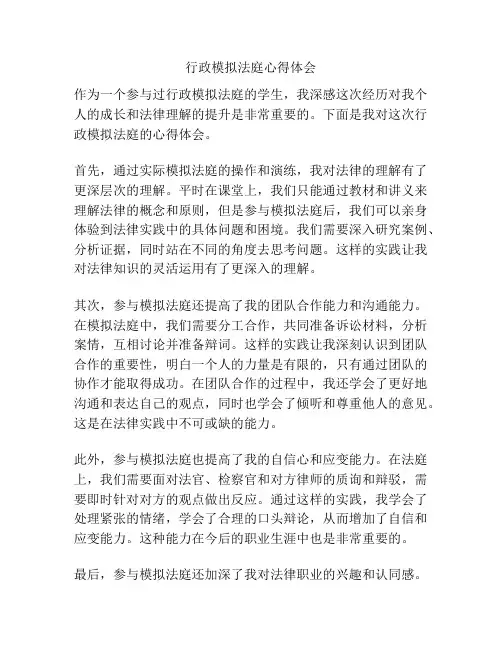 行政模拟法庭心得体会

作为一个参与过行政模拟法庭的学生，我深感这次经历对我个人的成长和法律理解的提升是非常重要的。下面是我对这次行政模拟法庭的心得体会。

首先，通过实际模拟法庭的操作和演练，我对法律的理解有了更深层次的理解。平时在课堂上，我们只能通过教材和讲义来理解法律的概念和原则，但是参与模拟法庭后，我们可以亲身体验到法律实践中的具体问题和困境。我们需要深入研究案例、分析证据，同时站在不同的角度去思考问题。这样的实践让我对法律知识的灵活运用有了更深入的理解。

其次，参与模拟法庭还提高了我的团队合作能力和沟通能力。在模拟法庭中，我们需要分工合作，共同准备诉讼材料，分析案情，互相讨论并准备辩词。这样的实践让我深刻认识到团队合作的重要性，明白一个人的力量是有限的，只有通过团队的协作才能取得成功。在团队合作的过程中，我还学会了更好地沟通和表达自己的观点，同时也学会了倾听和尊重他人的意见。这是在法律实践中不可或缺的能力。

此外，参与模拟法庭也提高了我的自信心和应变能力。在法庭上，我们需要面对法官、检察官和对方律师的质询和辩驳，需要即时针对对方的观点做出反应。通过这样的实践，我学会了处理紧张的情绪，学会了合理的口头辩论，从而增加了自信和应变能力。这种能力在今后的职业生涯中也是非常重要的。

最后，参与模拟法庭还加深了我对法律职业的兴趣和认同感。